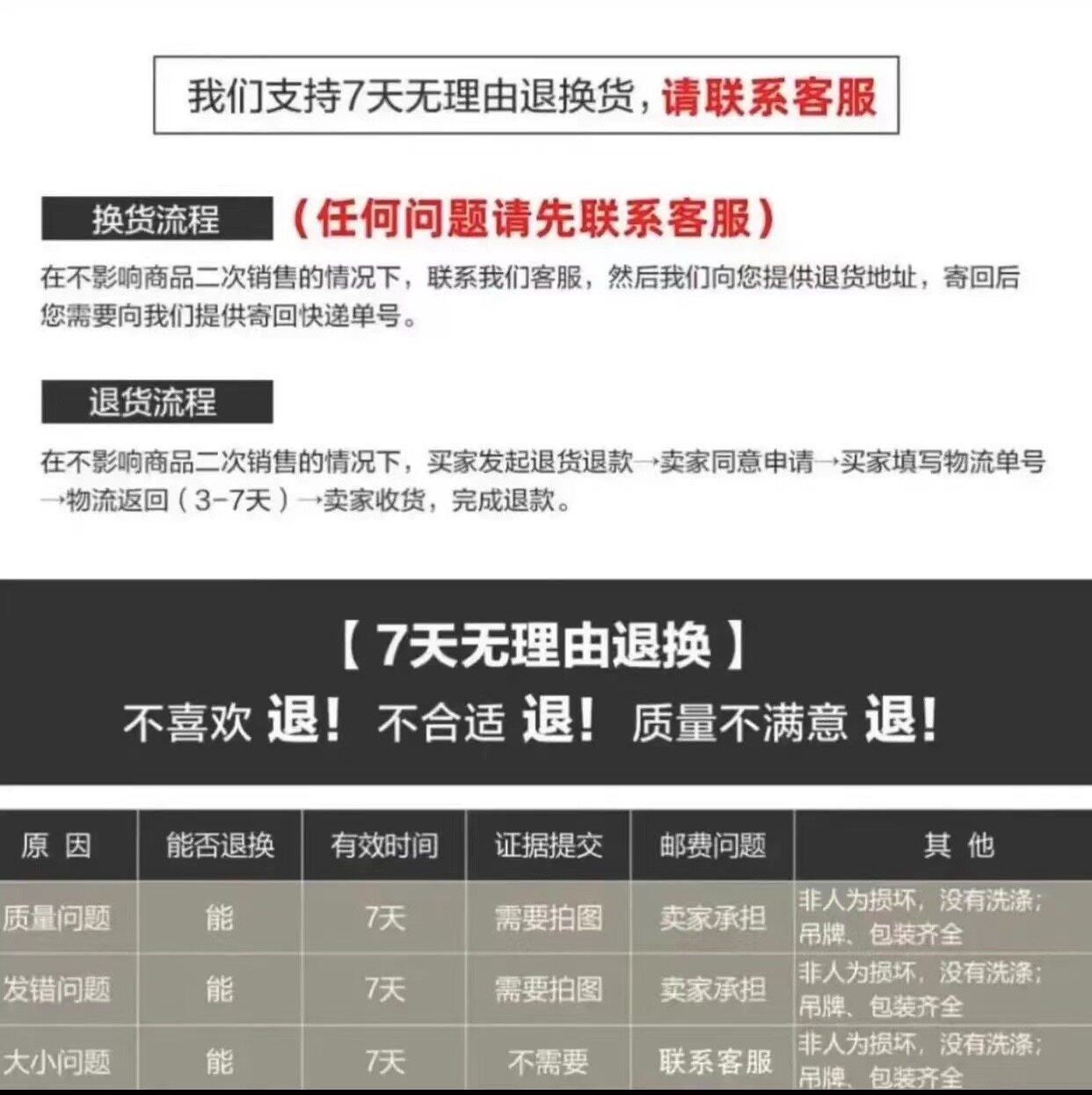 我们支持7天无理由退换货，请联系客服

换货流程 （任何问题请先联系客服）

在不影响商品二次销售的情况下，联系我们客服，然后我们向您提供退货地址，寄回后您需要向我们提供寄回快递单号。

退货流程

在不影响商品二次销售的情况下，买家发起退货退款→卖家同意申请→买家填写物流单号→物流返回（3-7天）→卖家收货，完成退款。

【7天无理由退换】

不喜欢 退！ 不合适 退！ 质量不满意 退！

| 原 因 | 能否退换 | 有效时间 | 证据提交 | 邮费问题 | 其 他 |
|---|---|---|---|---|---|
| 质量问题 | 能 | 7天 | 需要拍图 | 卖家承担 | 非人为损坏，没有洗涤；吊牌、包装齐全 |
| 发错问题 | 能 | 7天 | 需要拍图 | 卖家承担 | 非人为损坏，没有洗涤；吊牌、包装齐全 |
| 大小问题 | 能 | 7天 | 不需要 | 联系客服 | 非人为损坏，没有洗涤；吊牌、包装齐全 |